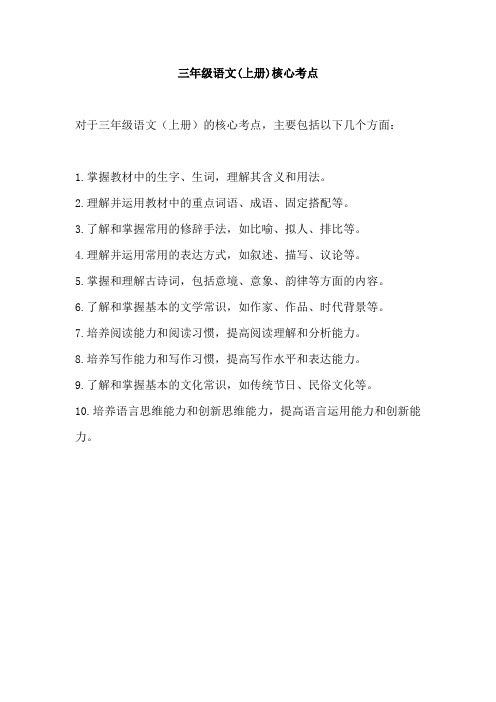 三年级语文(上册)核心考点

对于三年级语文（上册）的核心考点，主要包括以下几个方面：

1.掌握教材中的生字、生词，理解其含义和用法。

2.理解并运用教材中的重点词语、成语、固定搭配等。

3.了解和掌握常用的修辞手法，如比喻、拟人、排比等。

4.理解并运用常用的表达方式，如叙述、描写、议论等。

5.掌握和理解古诗词，包括意境、意象、韵律等方面的内容。

6.了解和掌握基本的文学常识，如作家、作品、时代背景等。

7.培养阅读能力和阅读习惯，提高阅读理解和分析能力。

8.培养写作能力和写作习惯，提高写作水平和表达能力。

9.了解和掌握基本的文化常识，如传统节日、民俗文化等。

10.培养语言思维能力和创新思维能力，提高语言运用能力和创新能力。